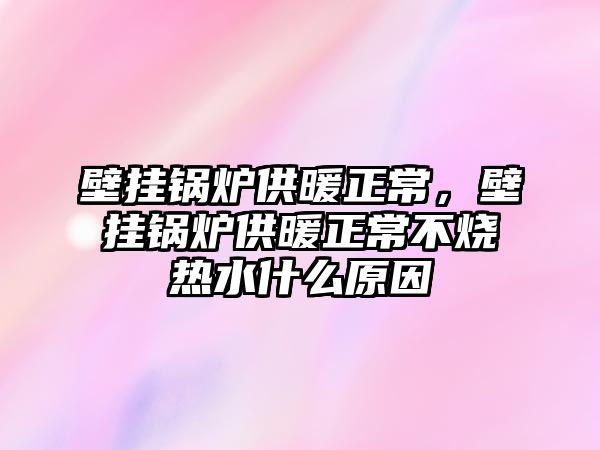 壁挂锅炉供暖正常，壁挂锅炉供暖正常不烧热水什么原因